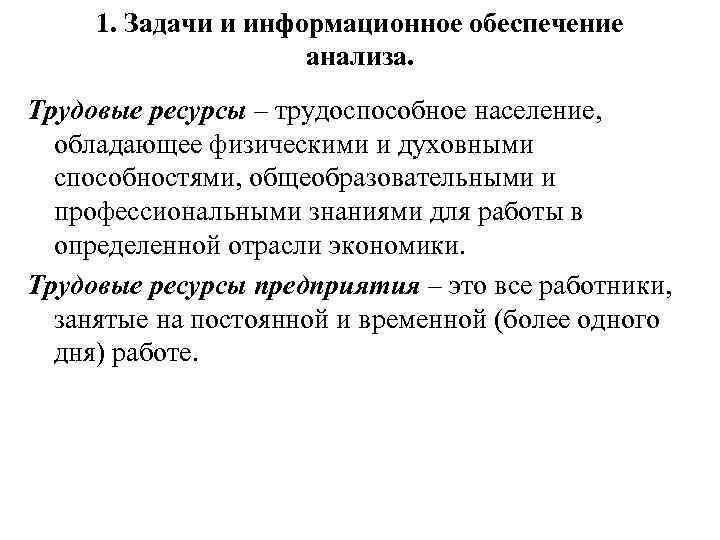 1. Задачи и информационное обеспечение анализа.

Трудовые ресурсы – трудоспособное население, обладающее физическими и духовными способностями, общеобразовательными и профессиональными знаниями для работы в определенной отрасли экономики.

Трудовые ресурсы предприятия – это все работники, занятые на постоянной и временной (более одного дня) работе.